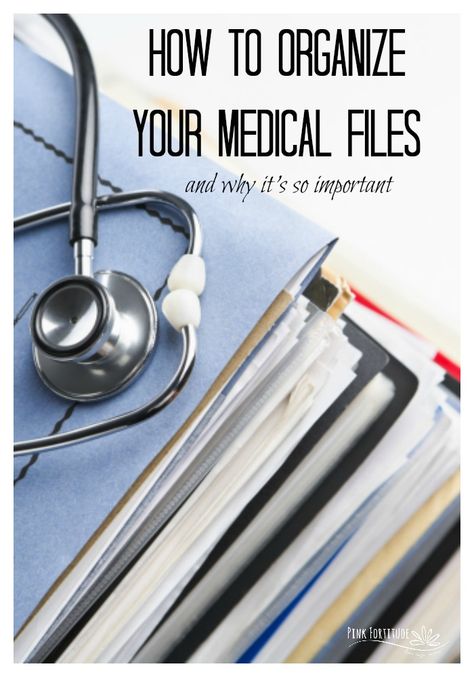 HOW TO ORGANIZE YOUR MEDICAL FILES

and why it's so important

PINK FORTITUDE